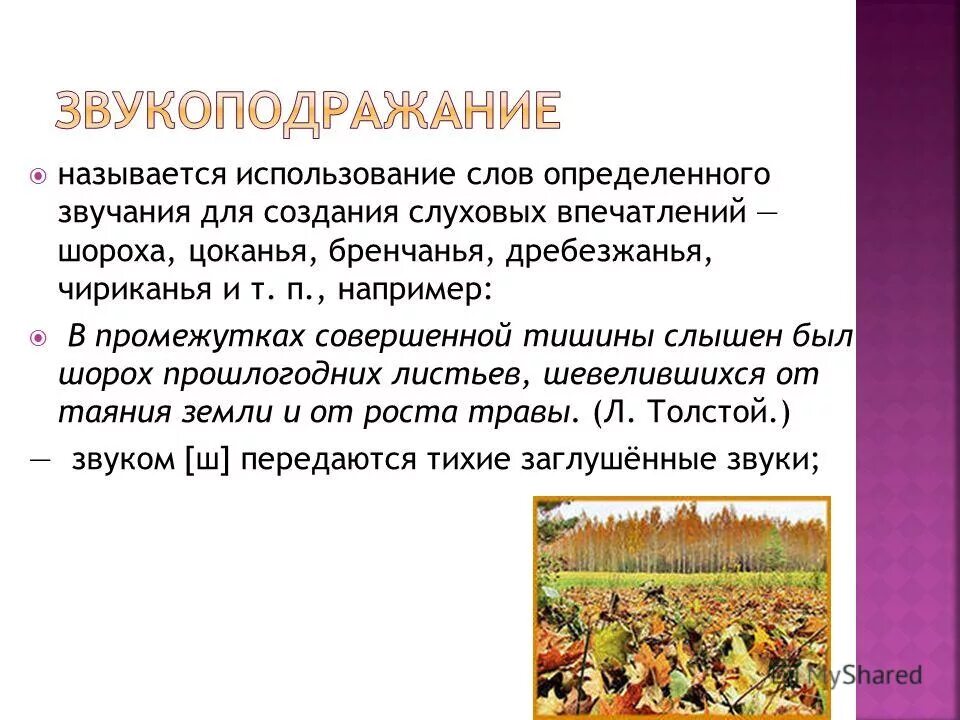 ЗВУКОПОДРАЖАНИЕ

• называется использование слов определенного звучания для создания слуховых впечатлений — шороха, цоканья, бренчанья, дребезжанья, чириканья и т. п., например:

• В промежутках совершенной тишины слышен был шорох прошлогодних листьев, шевелившихся от таяния земли и от роста травы. (Л. Толстой.)

— звуком [ш] передаются тихие заглушённые звуки;

MyShared